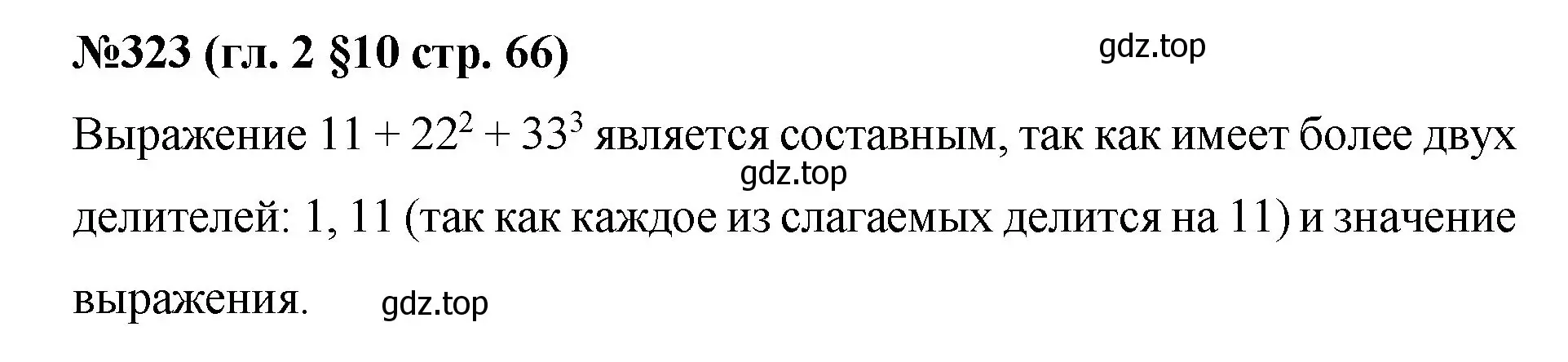 №323 (гл. 2 §10 стр. 66)

gdz.top

Выражение $11 + 22^2 + 33^3$ является составным, так как имеет более двух делителей: 1, 11 (так как каждое из слагаемых делится на 11) и значение выражения.

gdz.top

gdz.top